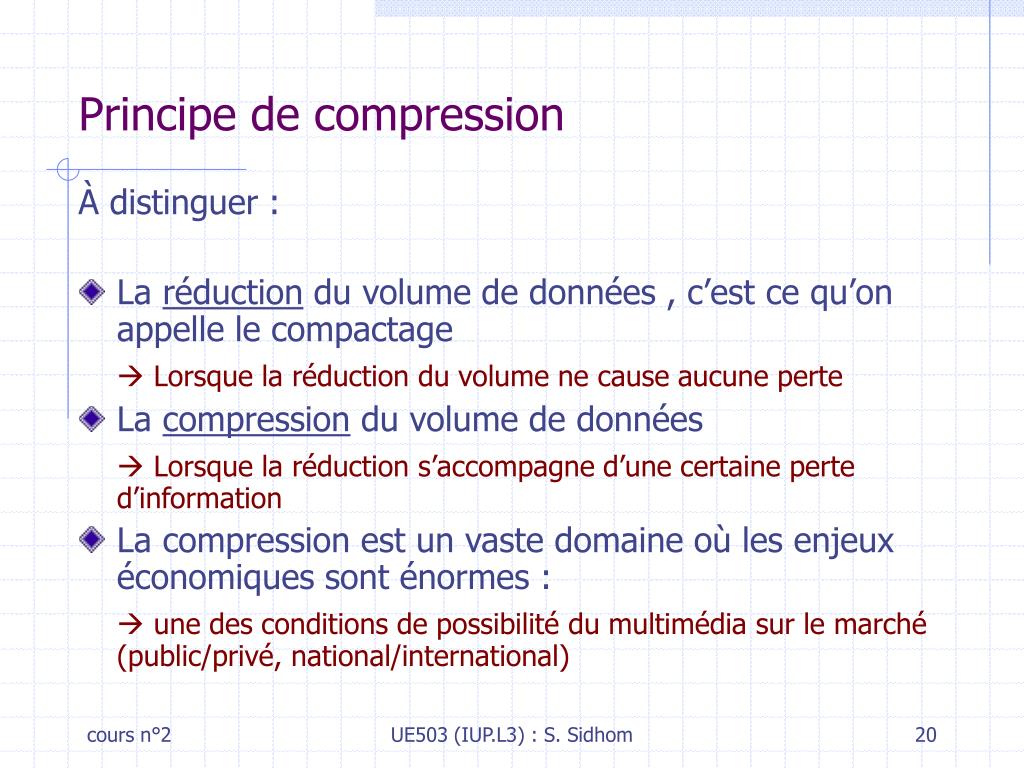 Principe de compression

À distinguer :

La réduction du volume de données , c’est ce qu’on appelle le compactage

→ Lorsque la réduction du volume ne cause aucune perte

La compression du volume de données

→ Lorsque la réduction s’accompagne d’une certaine perte d’information

La compression est un vaste domaine où les enjeux économiques sont énormes :

→ une des conditions de possibilité du multimédia sur le marché (public/privé, national/international)

cours n°2

UE503 (IUP.L3) : S. Sidhom

20